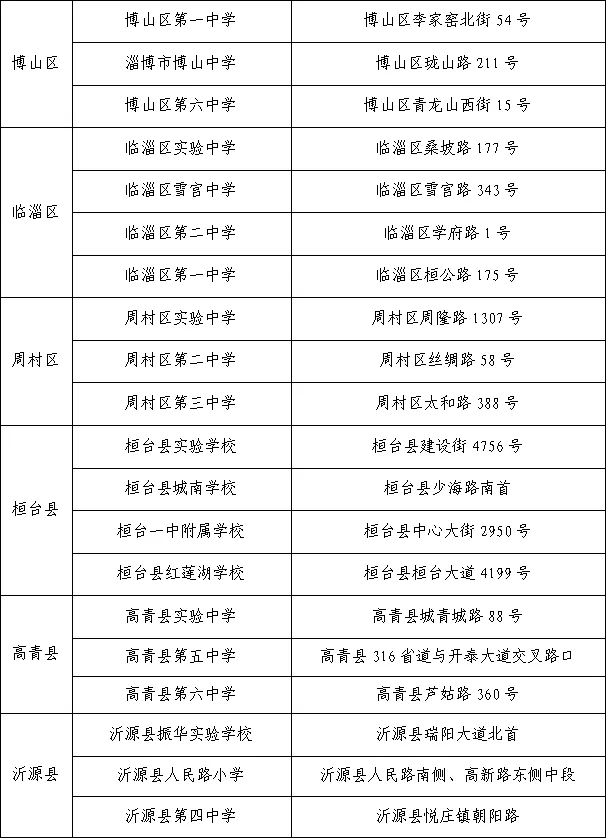 | 博山区 | 博山区第一中学 | 博山区李家窑北街54号 |
|---|---|---|
|  | 淄博市博山中学 | 博山区珑山路211号 |
|  | 博山区第六中学 | 博山区青龙山西街15号 |
| 临淄区 | 临淄区实验中学 | 临淄区桑坡路177号 |
|  | 临淄区雪宫中学 | 临淄区雪宫路343号 |
|  | 临淄区第二中学 | 临淄区学府路1号 |
|  | 临淄区第一中学 | 临淄区桓公路175号 |
| 周村区 | 周村区实验中学 | 周村区周隆路1307号 |
|  | 周村区第二中学 | 周村区丝绸路58号 |
|  | 周村区第三中学 | 周村区太和路388号 |
| 桓台县 | 桓台县实验学校 | 桓台县建设街4756号 |
|  | 桓台县城南学校 | 桓台县少海路南首 |
|  | 桓台一中附属学校 | 桓台县中心大街2950号 |
|  | 桓台县红莲湖学校 | 桓台县桓台大道4199号 |
| 高青县 | 高青县实验中学 | 高青县城青城路88号 |
|  | 高青县第五中学 | 高青县316省道与开泰大道交叉路口 |
|  | 高青县第六中学 | 高青县芦姑路360号 |
| 沂源县 | 沂源县振华实验学校 | 沂源县瑞阳大道北首 |
|  | 沂源县人民路小学 | 沂源县人民路南侧、高新路东侧中段 |
|  | 沂源县第四中学 | 沂源县悦庄镇朝阳路 |